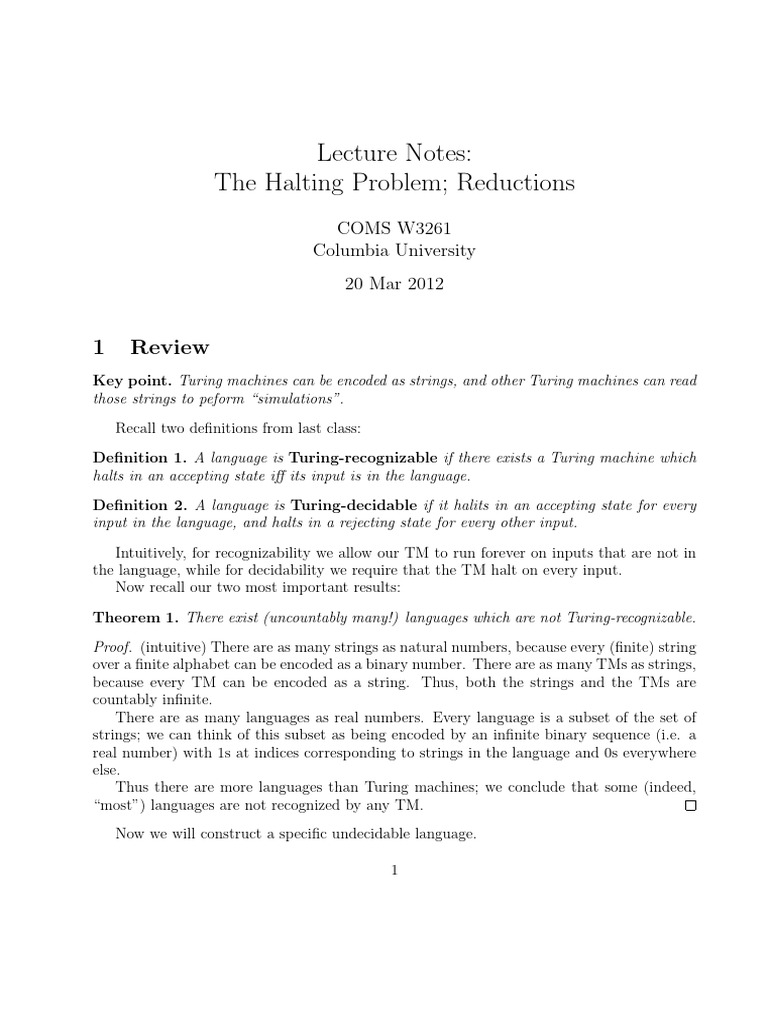 Lecture Notes:
The Halting Problem; Reductions

COMS W3261
Columbia University

20 Mar 2012

1 Review

Key point. Turing machines can be encoded as strings, and other Turing machines can read those strings to peform "simulations".

Recall two definitions from last class:

Definition 1. A language is Turing-recognizable if there exists a Turing machine which halts in an accepting state iff its input is in the language.

Definition 2. A language is Turing-decidable if it halits in an accepting state for every input in the language, and halts in a rejecting state for every other input.

Intuitively, for recognizability we allow our TM to run forever on inputs that are not in the language, while for decidability we require that the TM halt on every input.
Now recall our two most important results:

Theorem 1. There exist (uncountably many!) languages which are not Turing-recognizable.

Proof. (intuitive) There are as many strings as natural numbers, because every (finite) string over a finite alphabet can be encoded as a binary number. There are as many TMs as strings, because every TM can be encoded as a string. Thus, both the strings and the TMs are countably infinite.
There are as many languages as real numbers. Every language is a subset of the set of strings; we can think of this subset as being encoded by an infinite binary sequence (i.e. a real number) with 1s at indices corresponding to strings in the language and 0s everywhere else.
Thus there are more languages than Turing machines; we conclude that some (indeed, "most") languages are not recognized by any TM. □

Now we will construct a specific undecidable language.

1